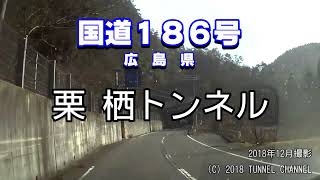 国道186号
広島県
栗 栖トンネル
2018年12月撮影
(C) 2018 TUNNEL CHANNEL